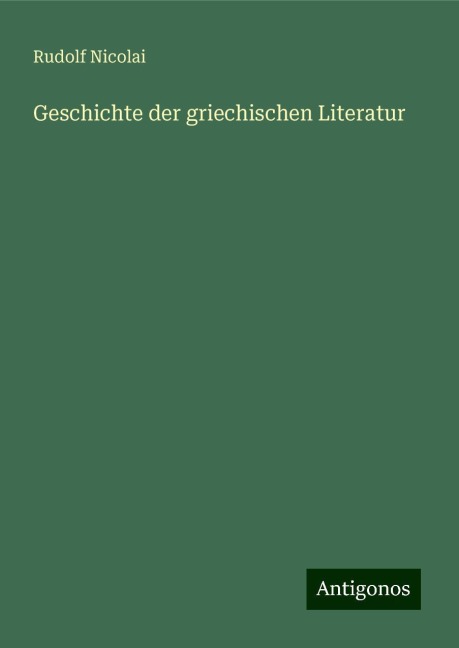 Rudolf Nicolai

Geschichte der griechischen Literatur

Antigonos